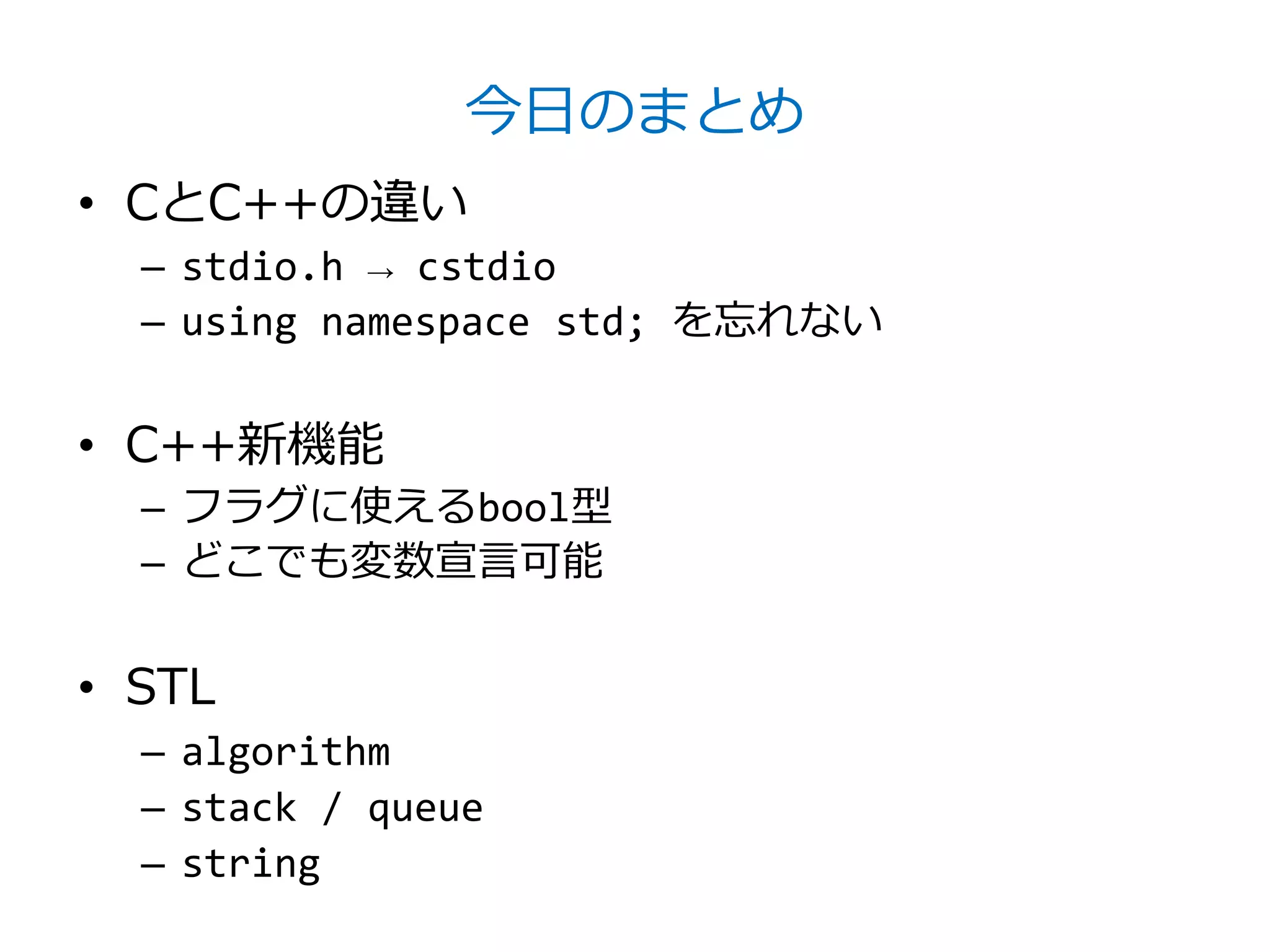 今日のまとめ

• CとC++の違い
– stdio.h → cstdio
– using namespace std; を忘れない

• C++新機能
– フラグに使えるbool型
– どこでも変数宣言可能

• STL
– algorithm
– stack / queue
– string